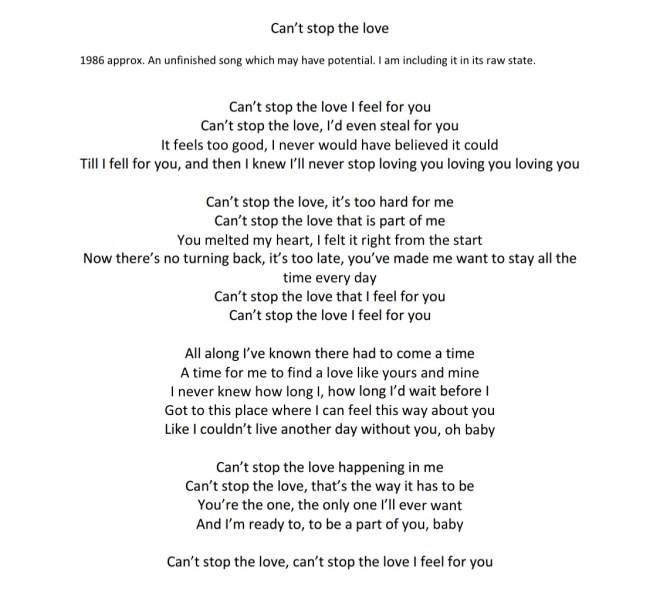 Can't stop the love

1986 approx. An unfinished song which may have potential. I am including it in its raw state.

Can't stop the love I feel for you
Can't stop the love, I'd even steal for you
It feels too good, I never would have believed it could
Till I fell for you, and then I knew I'll never stop loving you loving you loving you

Can't stop the love, it's too hard for me
Can't stop the love that is part of me
You melted my heart, I felt it right from the start
Now there's no turning back, it's too late, you've made me want to stay all the time every day
Can't stop the love that I feel for you
Can't stop the love I feel for you

All along I've known there had to come a time
A time for me to find a love like yours and mine
I never knew how long I, how long I'd wait before I
Got to this place where I can feel this way about you
Like I couldn't live another day without you, oh baby

Can't stop the love happening in me
Can't stop the love, that's the way it has to be
You're the one, the only one I'll ever want
And I'm ready to, to be a part of you, baby

Can't stop the love, can't stop the love I feel for you